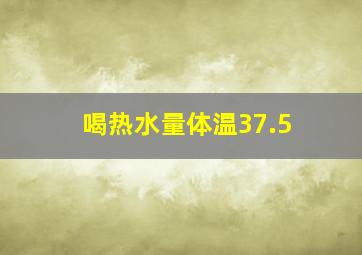 喝热水量体温37.5